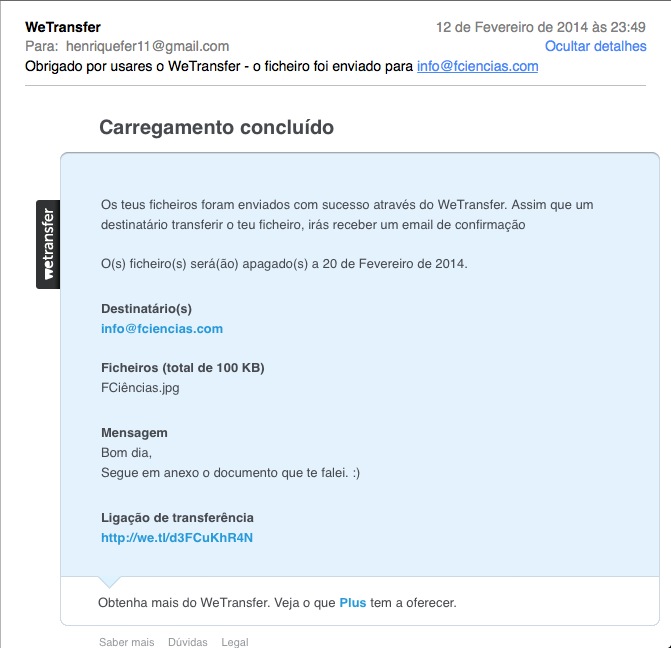 WeTransfer
12 de Fevereiro de 2014 às 23:49
Para: henriquefer11@gmail.com
Ocultar detalhes
Obrigado por usares o WeTransfer - o ficheiro foi enviado para info@fciencias.com

Carregamento concluído

wetransfer

Os teus ficheiros foram enviados com sucesso através do WeTransfer. Assim que um destinatário transferir o teu ficheiro, irás receber um email de confirmação

O(s) ficheiro(s) será(ão) apagado(s) a 20 de Fevereiro de 2014.

Destinatário(s)
info@fciencias.com

Ficheiros (total de 100 KB)
FCiências.jpg

Mensagem
Bom dia,
Segue em anexo o documento que te falei. :)

Ligação de transferência
http://we.tl/d3FCuKhR4N

Obtenha mais do WeTransfer. Veja o que Plus tem a oferecer.

Saber mais Dúvidas Legal